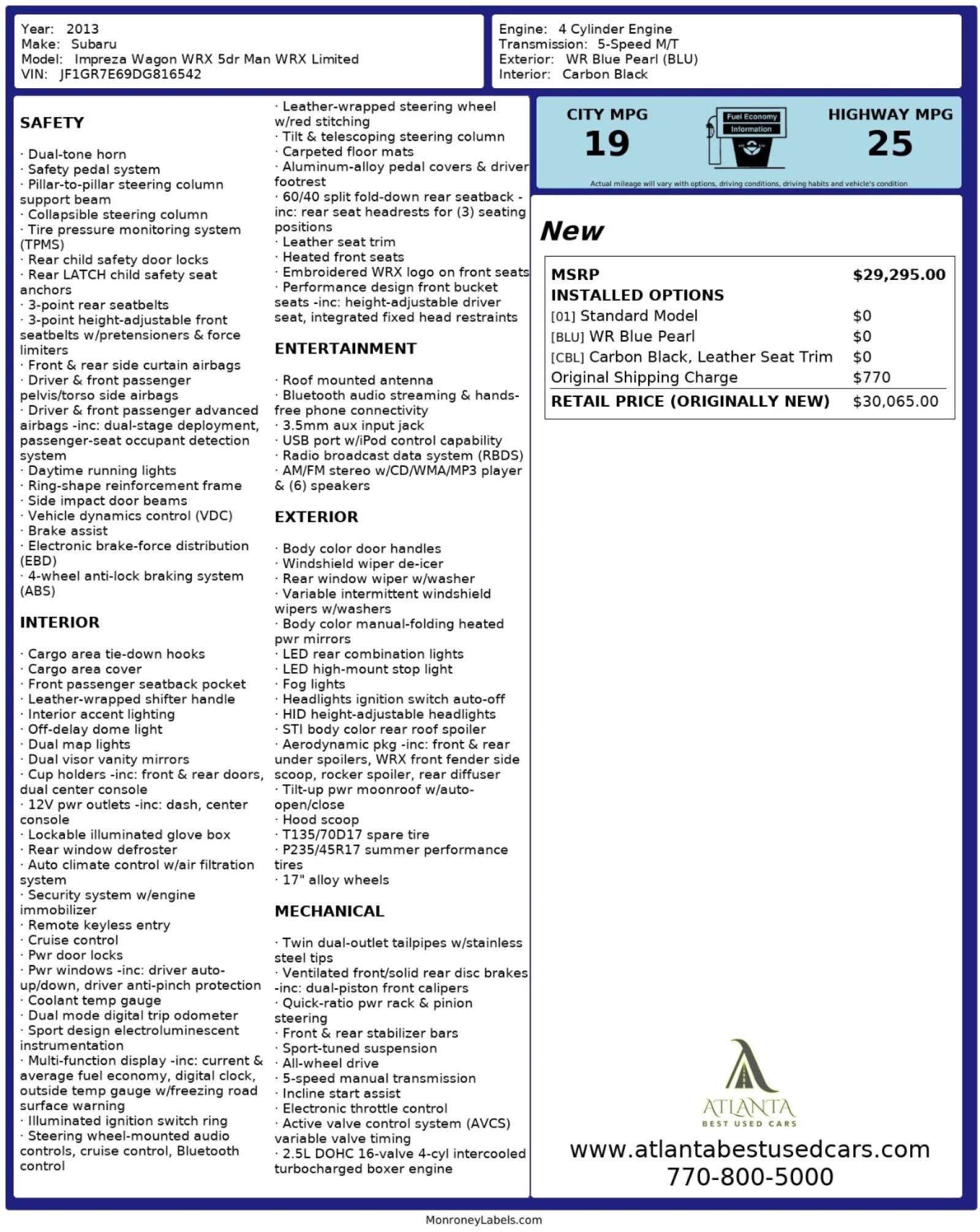 Year: 2013
Make: Subaru
Model: Impreza Wagon WRX 5dr Man WRX Limited
VIN: JF1GR7E69DG816542

Engine: 4 Cylinder Engine
Transmission: 5-Speed M/T
Exterior: WR Blue Pearl (BLU)
Interior: Carbon Black

SAFETY

· Dual-tone horn
· Safety pedal system
· Pillar-to-pillar steering column support beam
· Collapsible steering column
· Tire pressure monitoring system (TPMS)
· Rear child safety door locks
· Rear LATCH child safety seat anchors
· 3-point rear seatbelts
· 3-point height-adjustable front seatbelts w/pretensioners & force limiters
· Front & rear side curtain airbags
· Driver & front passenger pelvis/torso side airbags
· Driver & front passenger advanced airbags -inc: dual-stage deployment, passenger-seat occupant detection system
· Daytime running lights
· Ring-shape reinforcement frame
· Side impact door beams
· Vehicle dynamics control (VDC)
· Brake assist
· Electronic brake-force distribution (EBD)
· 4-wheel anti-lock braking system (ABS)

INTERIOR

· Cargo area tie-down hooks
· Cargo area cover
· Front passenger seatback pocket
· Leather-wrapped shifter handle
· Interior accent lighting
· Off-delay dome light
· Dual map lights
· Dual visor vanity mirrors
· Cup holders -inc: front & rear doors, dual center console
· 12V pwr outlets -inc: dash, center console
· Lockable illuminated glove box
· Rear window defroster
· Auto climate control w/air filtration system
· Security system w/engine immobilizer
· Remote keyless entry
· Cruise control
· Pwr door locks
· Pwr windows -inc: driver auto-up/down, driver anti-pinch protection
· Coolant temp gauge
· Dual mode digital trip odometer
· Sport design electroluminescent instrumentation
· Multi-function display -inc: current & average fuel economy, digital clock, outside temp gauge w/freezing road surface warning
· Illuminated ignition switch ring
· Steering wheel-mounted audio controls, cruise control, Bluetooth control
· Leather-wrapped steering wheel w/red stitching
· Tilt & telescoping steering column
· Carpeted floor mats
· Aluminum-alloy pedal covers & driver footrest
· 60/40 split fold-down rear seatback -inc: rear seat headrests for (3) seating positions
· Leather seat trim
· Heated front seats
· Embroidered WRX logo on front seats
· Performance design front bucket seats -inc: height-adjustable driver seat, integrated fixed head restraints

ENTERTAINMENT

· Roof mounted antenna
· Bluetooth audio streaming & hands-free phone connectivity
· 3.5mm aux input jack
· USB port w/iPod control capability
· Radio broadcast data system (RBDS)
· AM/FM stereo w/CD/WMA/MP3 player & (6) speakers

EXTERIOR

· Body color door handles
· Windshield wiper de-icer
· Rear window wiper w/washer
· Variable intermittent windshield wipers w/washers
· Body color manual-folding heated pwr mirrors
· LED rear combination lights
· LED high-mount stop light
· Fog lights
· Headlights ignition switch auto-off
· HID height-adjustable headlights
· STI body color rear roof spoiler
· Aerodynamic pkg -inc: front & rear under spoilers, WRX front fender side scoop, rocker spoiler, rear diffuser
· Tilt-up pwr moonroof w/auto-open/close
· Hood scoop
· T135/70D17 spare tire
· P235/45R17 summer performance tires
· 17" alloy wheels

MECHANICAL

· Twin dual-outlet tailpipes w/stainless steel tips
· Ventilated front/solid rear disc brakes -inc: dual-piston front calipers
· Quick-ratio pwr rack & pinion steering
· Front & rear stabilizer bars
· Sport-tuned suspension
· All-wheel drive
· 5-speed manual transmission
· Incline start assist
· Electronic throttle control
· Active valve control system (AVCS) variable valve timing
· 2.5L DOHC 16-valve 4-cyl intercooled turbocharged boxer engine

CITY MPG
19
Fuel Economy
Information
HIGHWAY MPG
25
Actual mileage will vary with options, driving conditions, driving habits and vehicle's condition

New

| MSRP | $29,295.00 |
|---|---|
| INSTALLED OPTIONS | |
| [01] Standard Model | $0 |
| [BLU] WR Blue Pearl | $0 |
| [CBL] Carbon Black, Leather Seat Trim | $0 |
| Original Shipping Charge | $770 |
| RETAIL PRICE (ORIGINALLY NEW) | $30,065.00 |

ATLANTA
BEST USED CARS
www.atlantabestusedcars.com
770-800-5000

MonroneyLabels.com